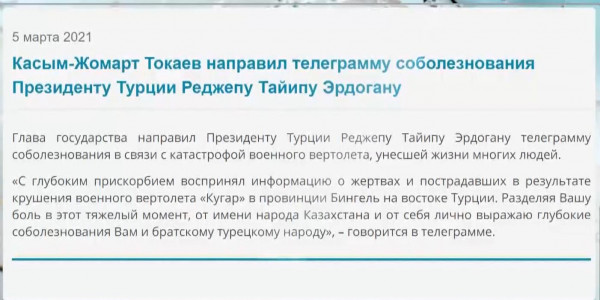 5 марта 2021

Касым-Жомарт Токаев направил телеграмму соболезнования Президенту Турции Реджепу Тайипу Эрдогану

Глава государства направил Президенту Турции Реджепу Тайипу Эрдогану телеграмму соболезнования в связи с катастрофой военного вертолета, унесшей жизни многих людей.

«С глубоким прискорбием воспринял информацию о жертвах и пострадавших в результате крушения военного вертолета «Кугар» в провинции Бингель на востоке Турции. Разделяя Вашу боль в этот тяжелый момент, от имени народа Казахстана и от себя лично выражаю глубокие соболезнования Вам и братскому турецкому народу», – говорится в телеграмме.